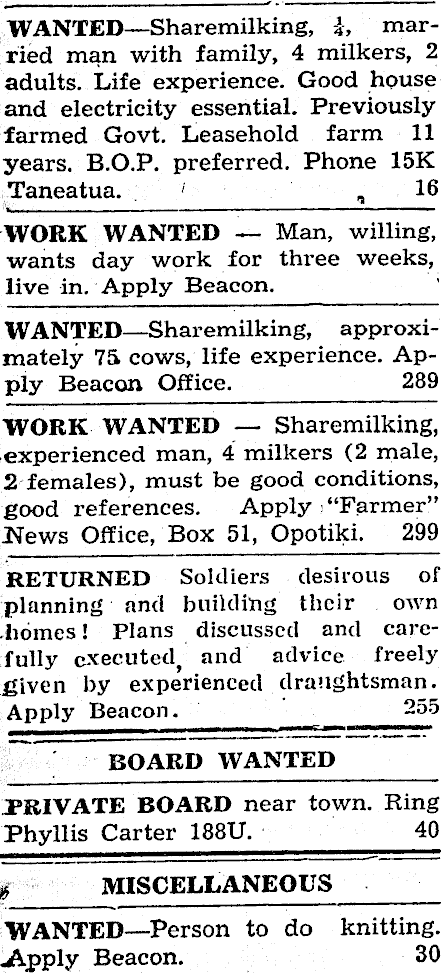 WANTED—Sharemilking, $\frac{1}{4}$, married man with family, 4 milkers, 2 adults. Life experience. Good house and electricity essential. Previously farmed Govt. Leasehold farm 11 years. B.O.P. preferred. Phone 15K Taneatua. 16

WORK WANTED — Man, willing, wants day work for three weeks, live in. Apply Beacon.

WANTED—Sharemilking, approximately 75 cows, life experience. Apply Beacon Office. 289

WORK WANTED — Sharemilking, experienced man, 4 milkers (2 male, 2 females), must be good conditions, good references. Apply "Farmer" News Office, Box 51, Opotiki. 299

RETURNED Soldiers desirous of planning and building their own homes! Plans discussed and carefully executed, and advice freely given by experienced draughtsman. Apply Beacon. 255

BOARD WANTED

PRIVATE BOARD near town. Ring Phyllis Carter 188U. 40

MISCELLANEOUS

WANTED—Person to do knitting. Apply Beacon. 30